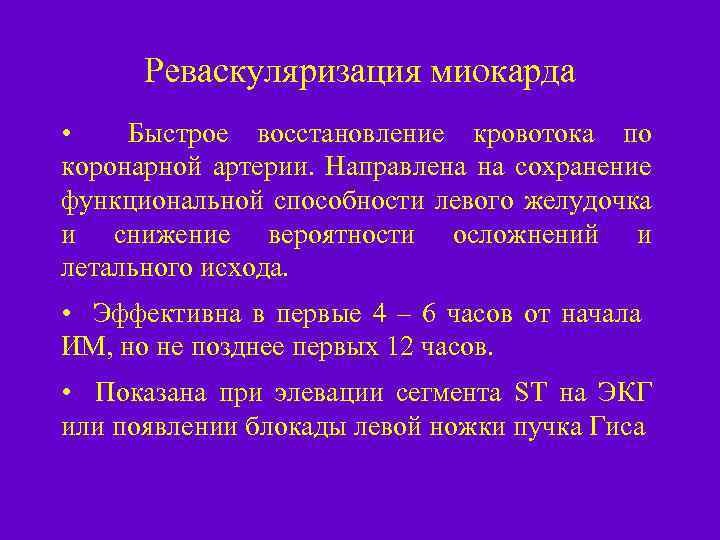 Реваскуляризация миокарда

• Быстрое восстановление кровотока по коронарной артерии. Направлена на сохранение функциональной способности левого желудочка и снижение вероятности осложнений и летального исхода.

• Эффективна в первые 4 – 6 часов от начала ИМ, но не позднее первых 12 часов.

• Показана при элевации сегмента ST на ЭКГ или появлении блокады левой ножки пучка Гиса